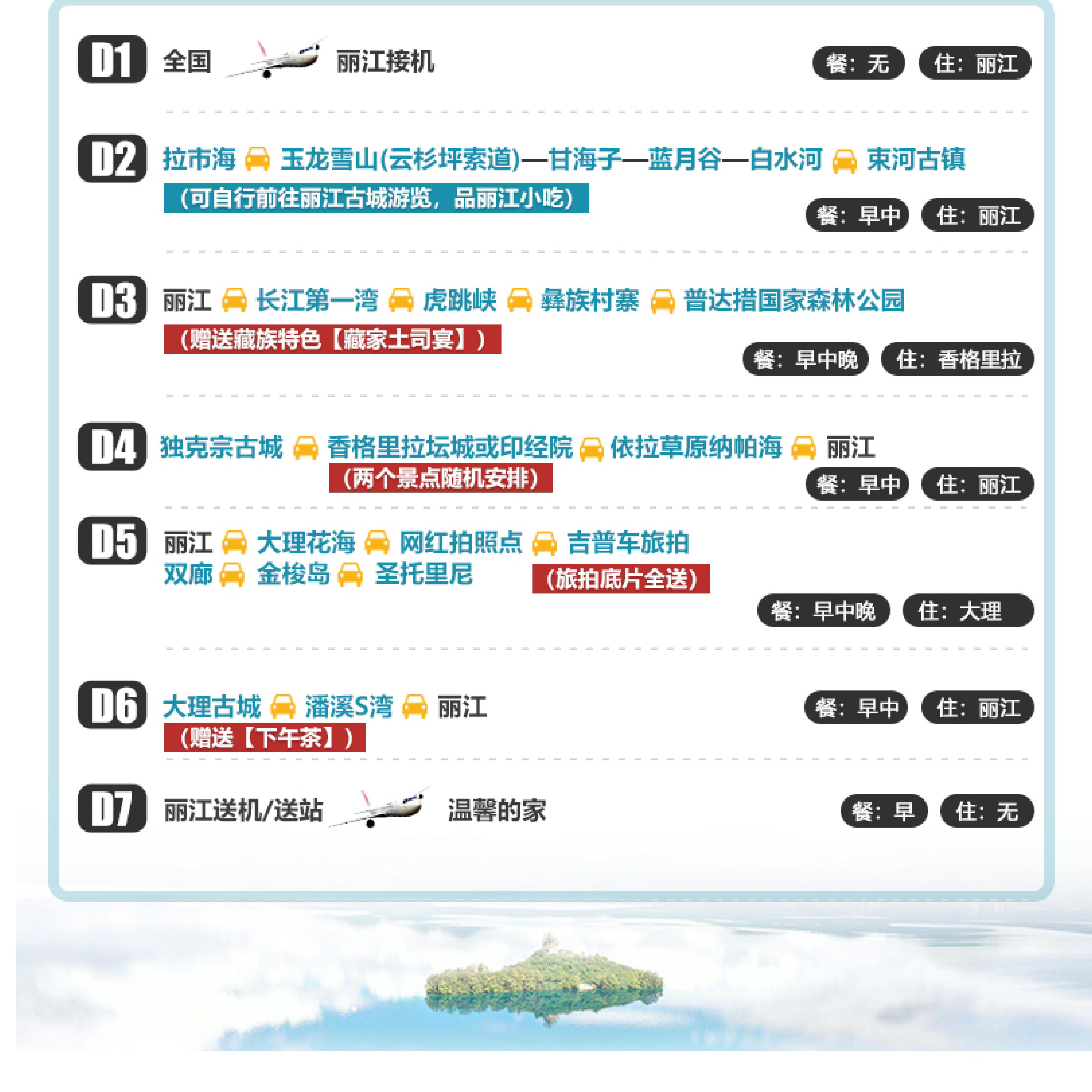 D1 全国 丽江接机

餐：无 住：丽江

D2 拉市海 玉龙雪山(云杉坪索道)—甘海子—蓝月谷—白水河 束河古镇

（可自行前往丽江古城游览，品丽江小吃）

餐：早中 住：丽江

D3 丽江 长江第一湾 虎跳峡 彝族村寨 普达措国家森林公园

（赠送藏族特色【藏家土司宴】）

餐：早中晚 住：香格里拉

D4 独克宗古城 香格里拉坛城或印经院 依拉草原纳帕海 丽江

（两个景点随机安排）

餐：早中 住：丽江

D5 丽江 大理花海 网红拍照点 吉普车旅拍 双廊 金梭岛 圣托里尼

（旅拍底片全送）

餐：早中晚 住：大理

D6 大理古城 潘溪S湾 丽江

（赠送【下午茶】）

餐：早中 住：丽江

D7 丽江送机/送站 温馨的家

餐：早 住：无